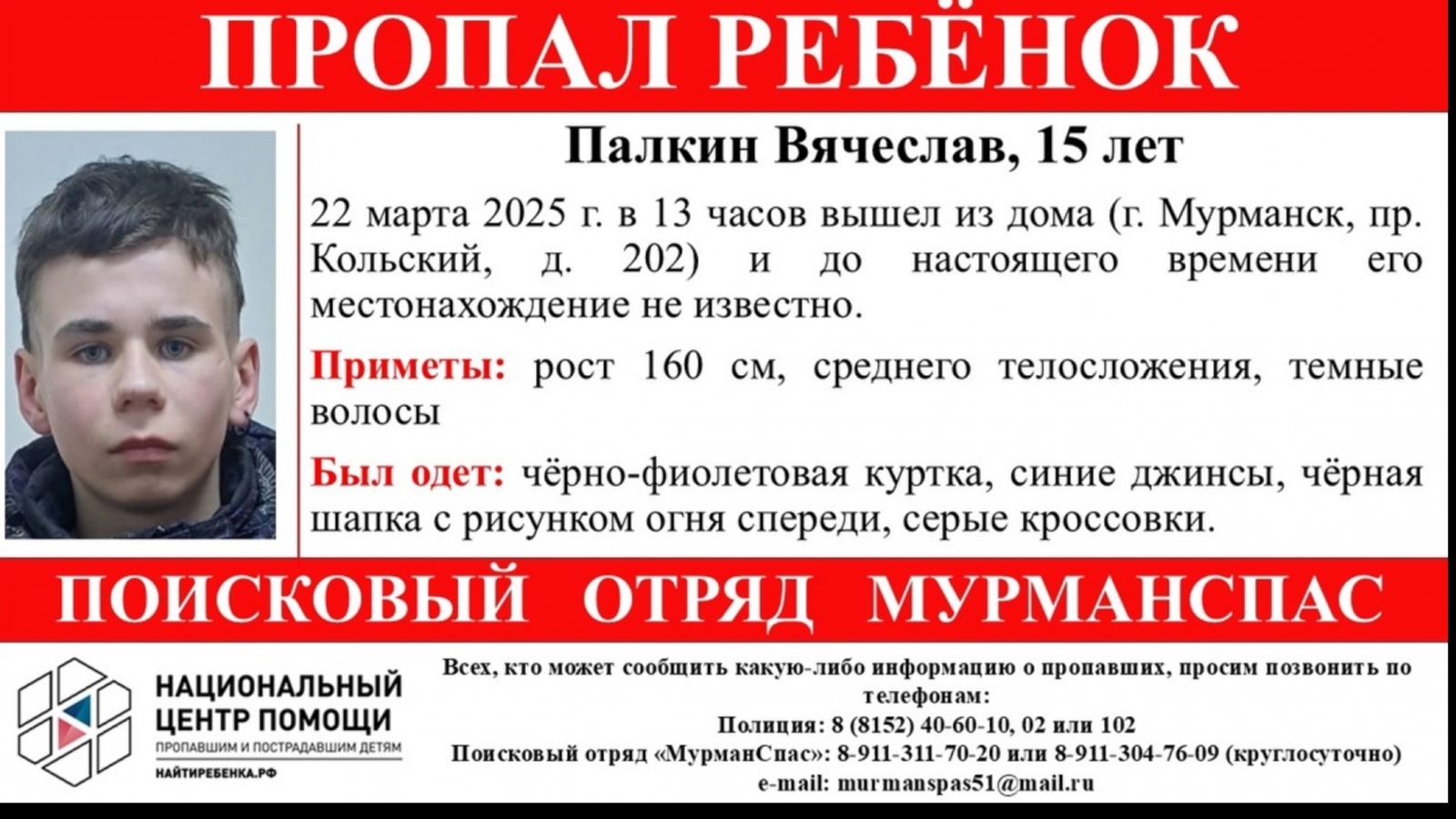 ПРОПАЛ РЕБЁНОК

Палкин Вячеслав, 15 лет

22 марта 2025 г. в 13 часов вышел из дома (г. Мурманск, пр. Кольский, д. 202) и до настоящего времени его местонахождение не известно.

Приметы: рост 160 см, среднего телосложения, темные волосы

Был одет: чёрно-фиолетовая куртка, синие джинсы, чёрная шапка с рисунком огня спереди, серые кроссовки.

ПОИСКОВЫЙ ОТРЯД МУРМАНСПАС

НАЦИОНАЛЬНЫЙ
ЦЕНТР ПОМОЩИ
ПРОПАВШИМ И ПОСТРАДАВШИМ ДЕТЯМ
НАЙТИРЕБЕНКА.РФ

Всех, кто может сообщить какую-либо информацию о пропавших, просим позвонить по телефонам:
Полиция: 8 (8152) 40-60-10, 02 или 102
Поисковый отряд «МурманСпас»: 8-911-311-70-20 или 8-911-304-76-09 (круглосуточно)
e-mail: murmanspas51@mail.ru